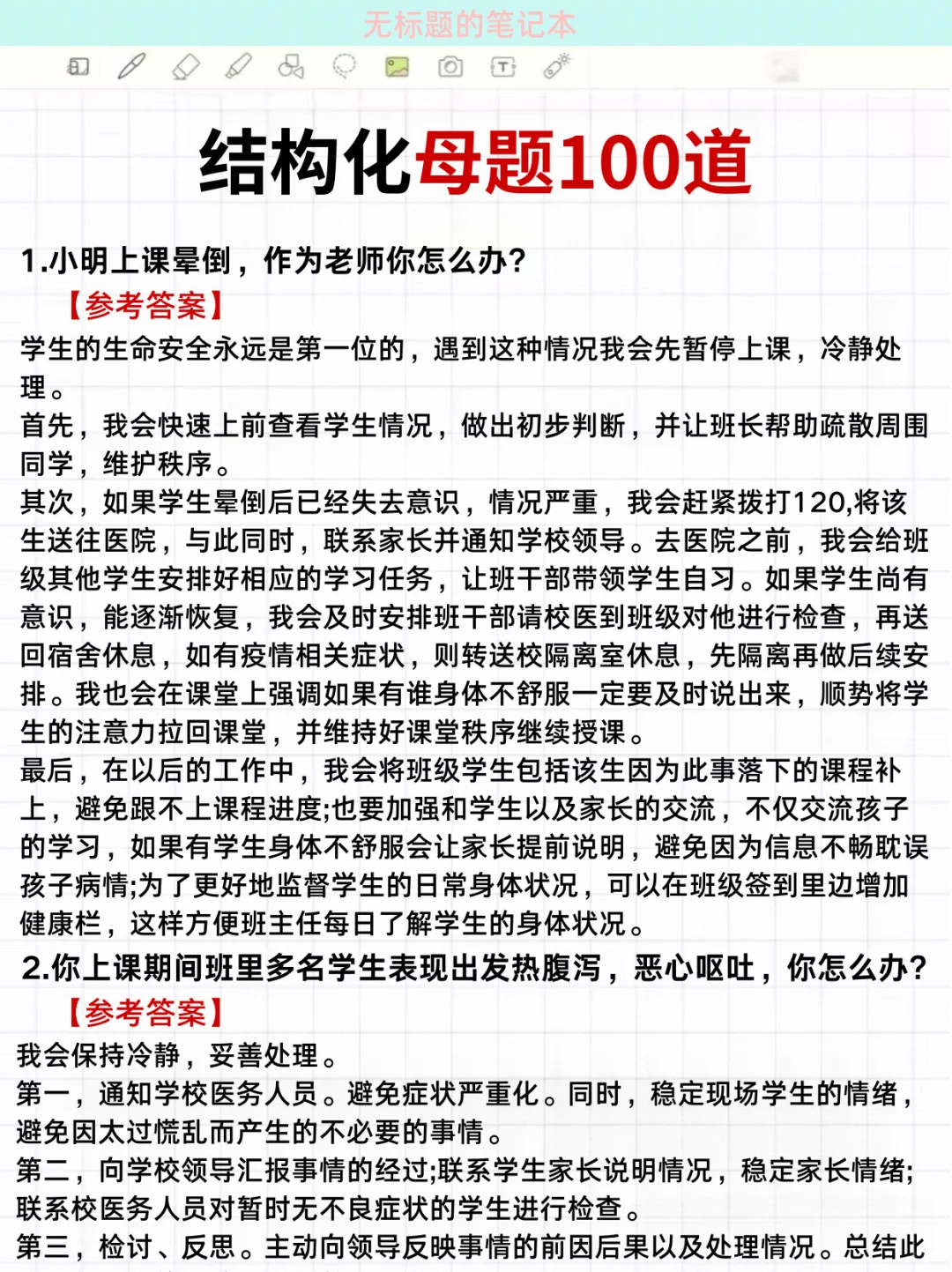 无标题的笔记本

结构化母题100道

1.小明上课晕倒，作为老师你怎么办?

【参考答案】

学生的生命安全永远是第一位的，遇到这种情况我会先暂停上课，冷静处理。
首先，我会快速上前查看学生情况，做出初步判断，并让班长帮助疏散周围同学，维护秩序。
其次，如果学生晕倒后已经失去意识，情况严重，我会赶紧拨打120,将该生送往医院，与此同时，联系家长并通知学校领导。去医院之前，我会给班级其他学生安排好相应的学习任务，让班干部带领学生自习。如果学生尚有意识，能逐渐恢复，我会及时安排班干部请校医到班级对他进行检查，再送回宿舍休息，如有疫情相关症状，则转送校隔离室休息，先隔离再做后续安排。我也会在课堂上强调如果有谁身体不舒服一定要及时说出来，顺势将学生的注意力拉回课堂，并维持好课堂秩序继续授课。
最后，在以后的工作中，我会将班级学生包括该生因为此事落下的课程补上，避免跟不上课程进度;也要加强和学生以及家长的交流，不仅交流孩子的学习，如果有学生身体不舒服会让家长提前说明，避免因为信息不畅耽误孩子病情;为了更好地监督学生的日常身体状况，可以在班级签到里边增加健康栏，这样方便班主任每日了解学生的身体状况。

2.你上课期间班里多名学生表现出发热腹泻，恶心呕吐，你怎么办?

【参考答案】

我会保持冷静，妥善处理。
第一，通知学校医务人员。避免症状严重化。同时，稳定现场学生的情绪，避免因太过慌乱而产生的不必要的事情。
第二，向学校领导汇报事情的经过;联系学生家长说明情况，稳定家长情绪;联系校医务人员对暂时无不良症状的学生进行检查。
第三，检讨、反思。主动向领导反映事情的前因后果以及处理情况。总结此